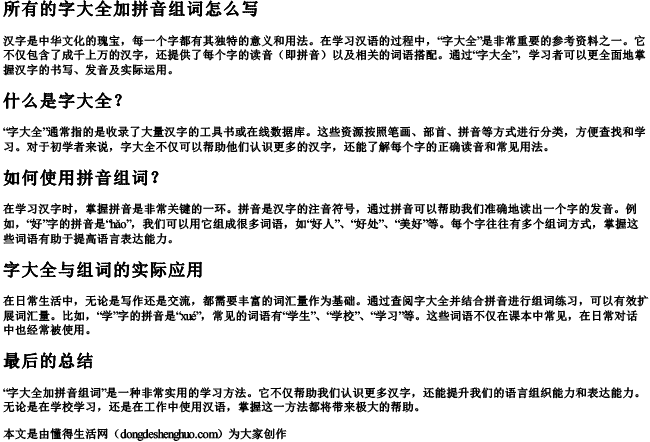 所有的字大全加拼音组词怎么写

汉字是中华文化的瑰宝，每一个字都有其独特的意义和用法。在学习汉语的过程中，“字大全”是非常重要的参考资料之一。它不仅包含了成千上万的汉字，还提供了每个字的读音（即拼音）以及相关的词语搭配。通过“字大全”，学习者可以更全面地掌握汉字的书写、发音及实际运用。

什么是字大全？

“字大全”通常指的是收录了大量汉字的工具书或在线数据库。这些资源按照笔画、部首、拼音等方式进行分类，方便查找和学习。对于初学者来说，字大全不仅可以帮助他们认识更多的汉字，还能了解每个字的正确读音和常见用法。

如何使用拼音组词？

在学习汉字时，掌握拼音是非常关键的一环。拼音是汉字的注音符号，通过拼音可以帮助我们准确地读出一个字的发音。例如，“好”字的拼音是“hǎo”，我们可以用它组成很多词语，如“好人”、“好处”、“美好”等。每个字往往有多个组词方式，掌握这些词语有助于提高语言表达能力。

字大全与组词的实际应用

在日常生活中，无论是写作还是交流，都需要丰富的词汇量作为基础。通过查阅字大全并结合拼音进行组词练习，可以有效扩展词汇量。比如，“学”字的拼音是“xué”，常见的词语有“学生”、“学校”、“学习”等。这些词语不仅在课本中常见，在日常对话中也经常被使用。

最后的总结

“字大全加拼音组词”是一种非常实用的学习方法。它不仅帮助我们认识更多汉字，还能提升我们的语言组织能力和表达能力。无论是在学校学习，还是在工作中使用汉语，掌握这一方法都将带来极大的帮助。

本文是由懂得生活网（dongdeshenghuo.com）为大家创作